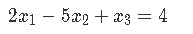 $2x_1 - 5x_2 + x_3 = 4$